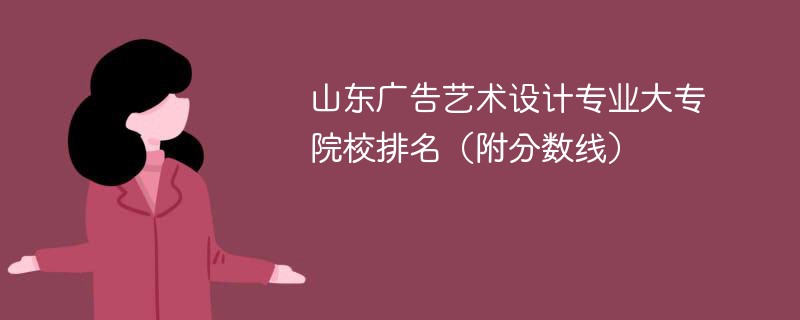 山东广告艺术设计专业大专院校排名（附分数线）